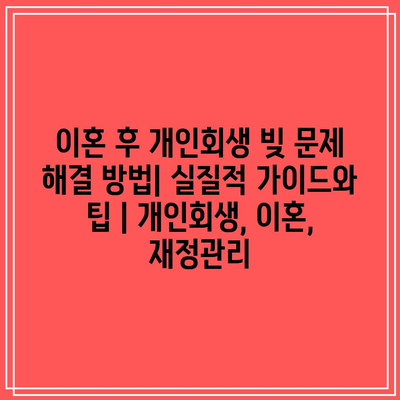 이혼 후 개인회생 빚 문제 해결 방법| 실질적 가이드와 팁 | 개인회생, 이혼, 재정관리